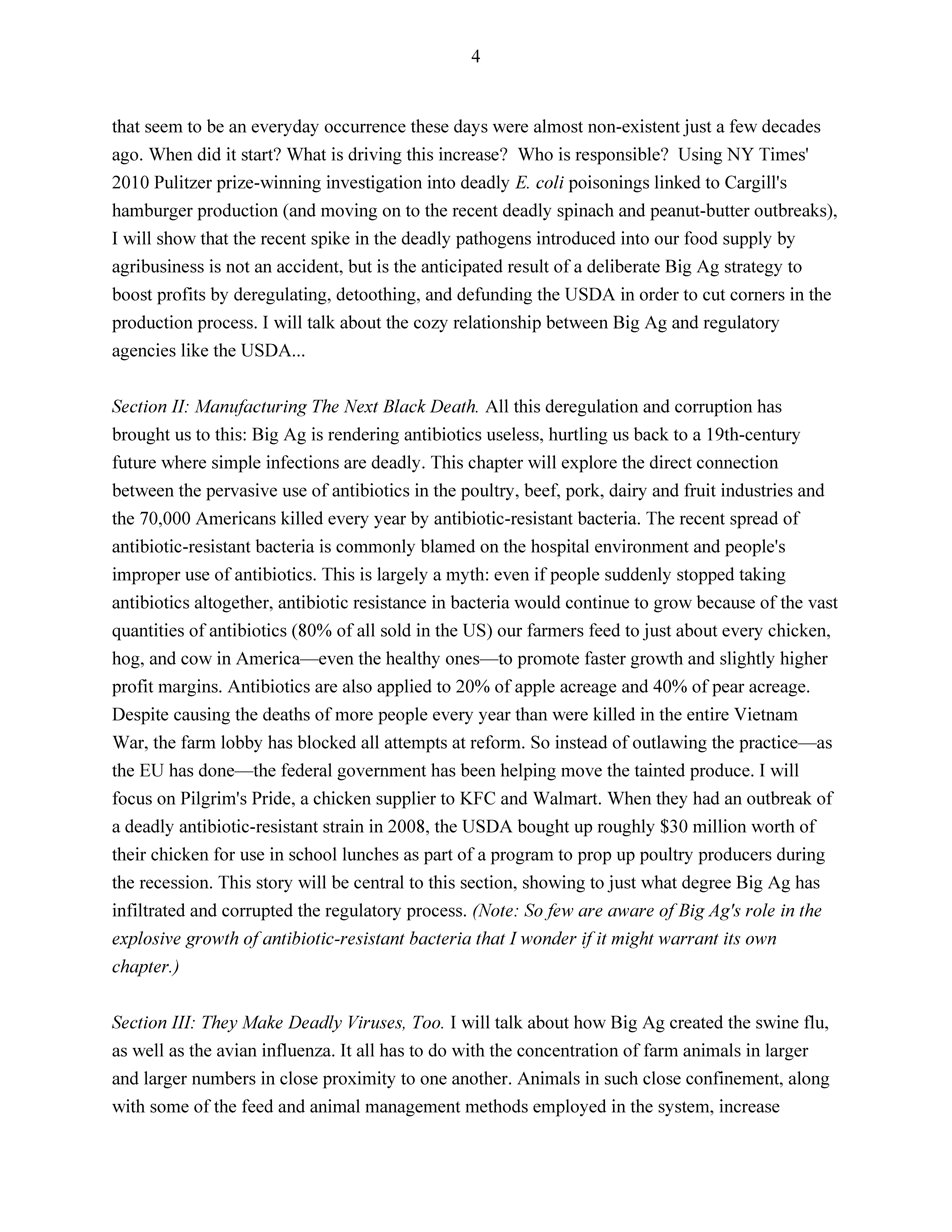 4

that seem to be an everyday occurrence these days were almost non-existent just a few decades ago. When did it start? What is driving this increase? Who is responsible? Using NY Times' 2010 Pulitzer prize-winning investigation into deadly E. coli poisonings linked to Cargill's hamburger production (and moving on to the recent deadly spinach and peanut-butter outbreaks), I will show that the recent spike in the deadly pathogens introduced into our food supply by agribusiness is not an accident, but is the anticipated result of a deliberate Big Ag strategy to boost profits by deregulating, detoothing, and defunding the USDA in order to cut corners in the production process. I will talk about the cozy relationship between Big Ag and regulatory agencies like the USDA...

Section II: Manufacturing The Next Black Death. All this deregulation and corruption has brought us to this: Big Ag is rendering antibiotics useless, hurtling us back to a 19th-century future where simple infections are deadly. This chapter will explore the direct connection between the pervasive use of antibiotics in the poultry, beef, pork, dairy and fruit industries and the 70,000 Americans killed every year by antibiotic-resistant bacteria. The recent spread of antibiotic-resistant bacteria is commonly blamed on the hospital environment and people's improper use of antibiotics. This is largely a myth: even if people suddenly stopped taking antibiotics altogether, antibiotic resistance in bacteria would continue to grow because of the vast quantities of antibiotics (80% of all sold in the US) our farmers feed to just about every chicken, hog, and cow in America—even the healthy ones—to promote faster growth and slightly higher profit margins. Antibiotics are also applied to 20% of apple acreage and 40% of pear acreage. Despite causing the deaths of more people every year than were killed in the entire Vietnam War, the farm lobby has blocked all attempts at reform. So instead of outlawing the practice—as the EU has done—the federal government has been helping move the tainted produce. I will focus on Pilgrim's Pride, a chicken supplier to KFC and Walmart. When they had an outbreak of a deadly antibiotic-resistant strain in 2008, the USDA bought up roughly $30 million worth of their chicken for use in school lunches as part of a program to prop up poultry producers during the recession. This story will be central to this section, showing to just what degree Big Ag has infiltrated and corrupted the regulatory process. (Note: So few are aware of Big Ag's role in the explosive growth of antibiotic-resistant bacteria that I wonder if it might warrant its own chapter.)

Section III: They Make Deadly Viruses, Too. I will talk about how Big Ag created the swine flu, as well as the avian influenza. It all has to do with the concentration of farm animals in larger and larger numbers in close proximity to one another. Animals in such close confinement, along with some of the feed and animal management methods employed in the system, increase